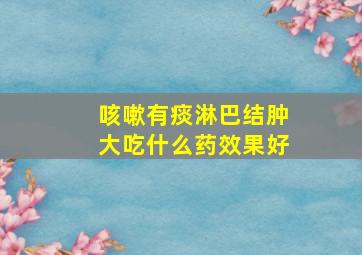 咳嗽有痰淋巴结肿大吃什么药效果好